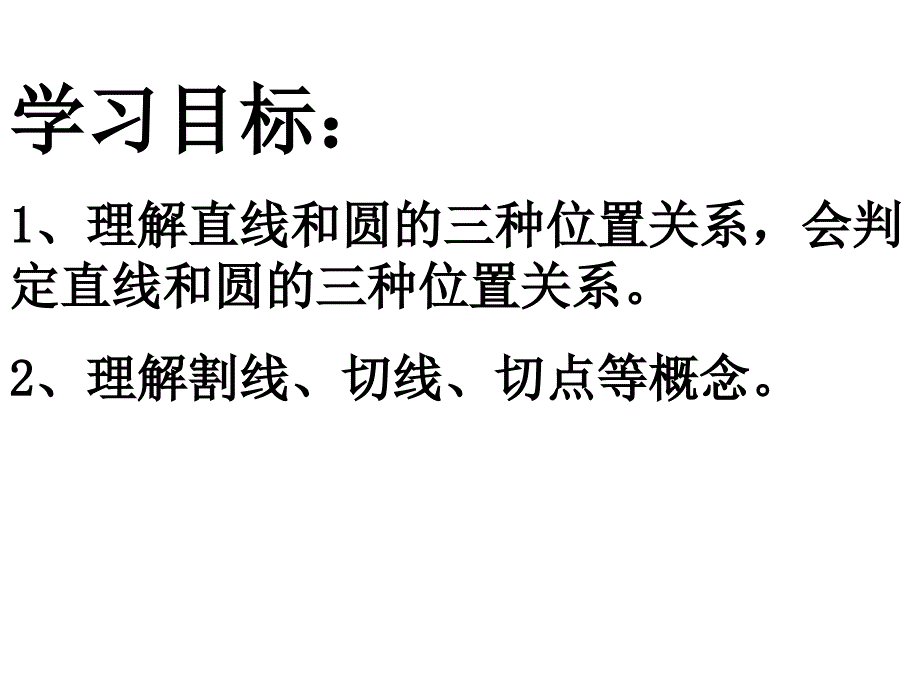 学习目标：

1、理解直线和圆的三种位置关系，会判定直线和圆的三种位置关系。

2、理解割线、切线、切点等概念。